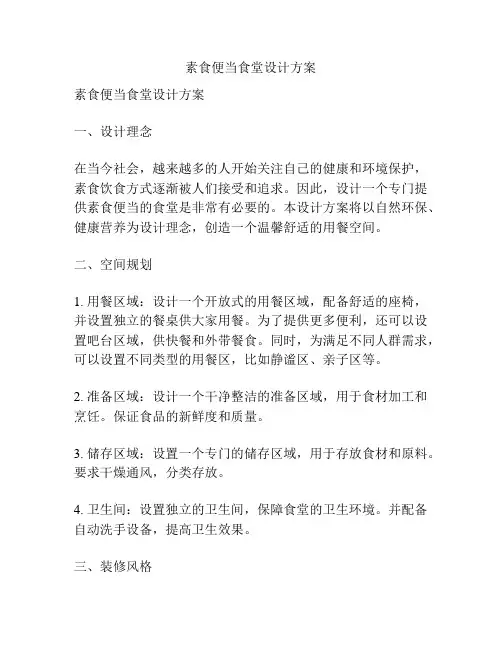 素食便当食堂设计方案

素食便当食堂设计方案

一、设计理念

在当今社会，越来越多的人开始关注自己的健康和环境保护，素食饮食方式逐渐被人们接受和追求。因此，设计一个专门提供素食便当的食堂是非常有必要的。本设计方案将以自然环保、健康营养为设计理念，创造一个温馨舒适的用餐空间。

二、空间规划

1. 用餐区域：设计一个开放式的用餐区域，配备舒适的座椅，并设置独立的餐桌供大家用餐。为了提供更多便利，还可以设置吧台区域，供快餐和外带餐食。同时，为满足不同人群需求，可以设置不同类型的用餐区，比如静谧区、亲子区等。

2. 准备区域：设计一个干净整洁的准备区域，用于食材加工和烹饪。保证食品的新鲜度和质量。

3. 储存区域：设置一个专门的储存区域，用于存放食材和原料。要求干燥通风，分类存放。

4. 卫生间：设置独立的卫生间，保障食堂的卫生环境。并配备自动洗手设备，提高卫生效果。

三、装修风格